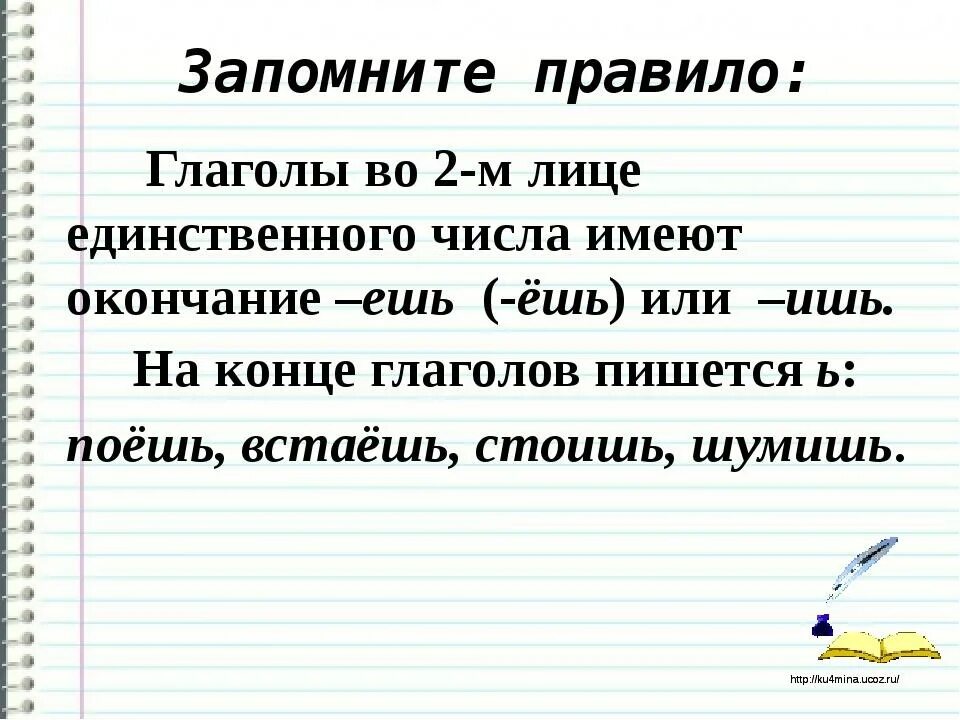 Запомните правило:

Глаголы во 2-м лице единственного числа имеют окончание –ешь (-ёшь) или –ишь.

На конце глаголов пишется ь:

поёшь, встаёшь, стоишь, шумишь.

http://ku4mina.ucoz.ru/